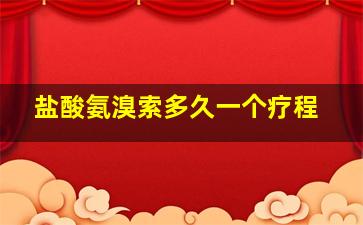 盐酸氨溴索多久一个疗程